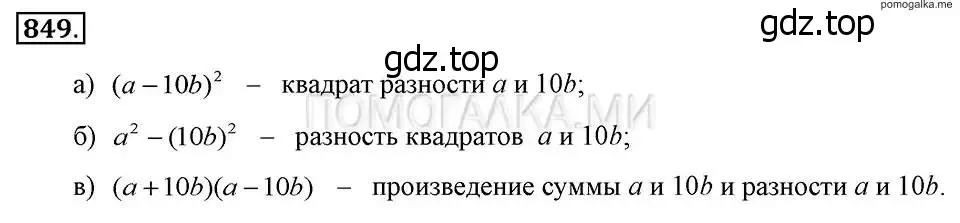 849.

pomogalka.me

gdz.top

gdz.top

а) $(a-10b)^2$ – квадрат разности $a$ и $10b$;

ПОМОГАЛКА.МИ

б) $a^2-(10b)^2$ – разность квадратов $a$ и $10b$;

в) $(a+10b)(a-10b)$ – произведение суммы $a$ и $10b$ и разности $a$ и $10b$.